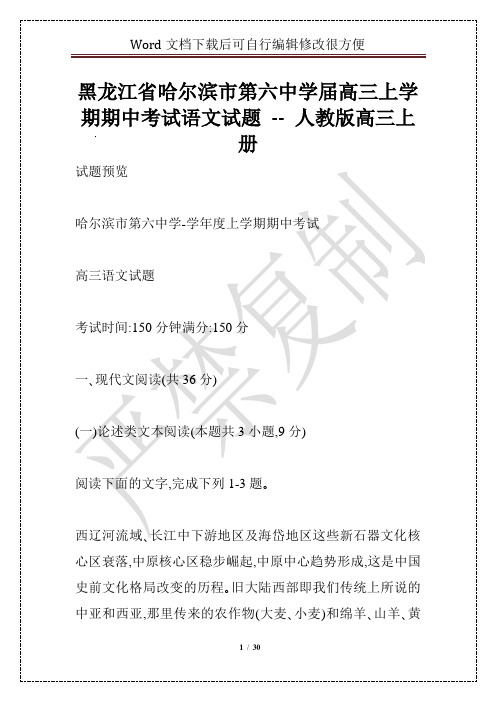 Word 文档下载后可自行编辑修改很方便

黑龙江省哈尔滨市第六中学届高三上学期期中考试语文试题 -- 人教版高三上册

试题预览

哈尔滨市第六中学-学年度上学期期中考试

高三语文试题

考试时间:150 分钟满分:150 分

一、现代文阅读(共 36 分)

(一)论述类文本阅读(本题共 3 小题,9 分)

阅读下面的文字,完成下列 1-3 题。

西辽河流域、长江中下游地区及海岱地区这些新石器文化核心区衰落,中原核心区稳步崛起,中原中心趋势形成,这是中国史前文化格局改变的历程。旧大陆西部即我们传统上所说的中亚和西亚,那里传来的农作物(大麦、小麦)和绵羊、山羊、黄

严禁复制

1 / 30